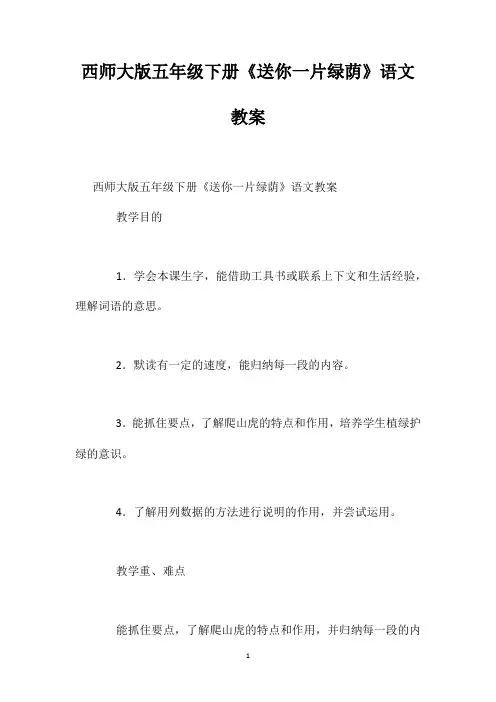 西师大版五年级下册《送你一片绿荫》语文教案

西师大版五年级下册《送你一片绿荫》语文教案

教学目的

1．学会本课生字，能借助工具书或联系上下文和生活经验，理解词语的意思。

2．默读有一定的速度，能归纳每一段的内容。

3．能抓住要点，了解爬山虎的特点和作用，培养学生植绿护绿的意识。

4．了解用列数据的方法进行说明的作用，并尝试运用。

教学重、难点

能抓住要点，了解爬山虎的特点和作用，并归纳每一段的内

1